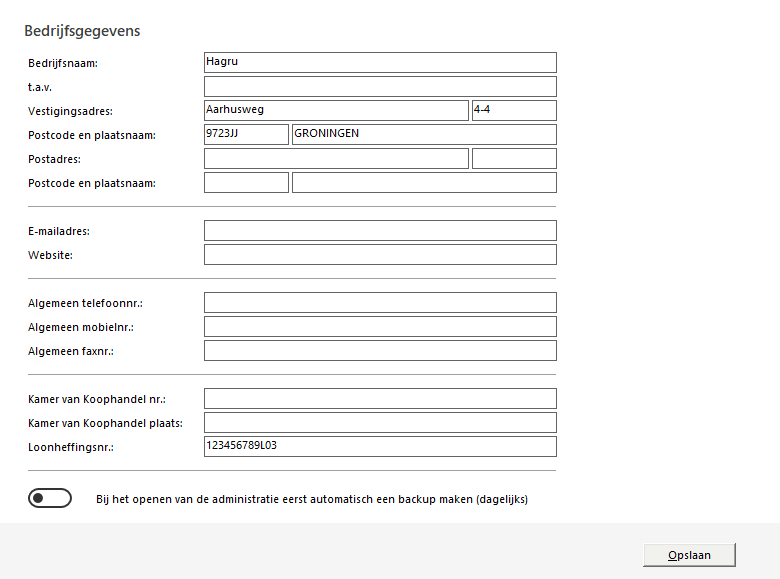 Bedrijfsgegevens

Bedrijfsnaam: Hagru
t.a.v.
Vestigingsadres: Aarhusweg 4-4
Postcode en plaatsnaam: 9723JJ GRONINGEN
Postadres:
Postcode en plaatsnaam:

E-mailadres:
Website:

Algemeen telefoonnr.:
Algemeen mobielnr.:
Algemeen faxnr.:

Kamer van Koophandel nr.:
Kamer van Koophandel plaats:
Loonheffingsnr.: 123456789L03

Bij het openen van de administratie eerst automatisch een backup maken (dagelijks)

Opslaan